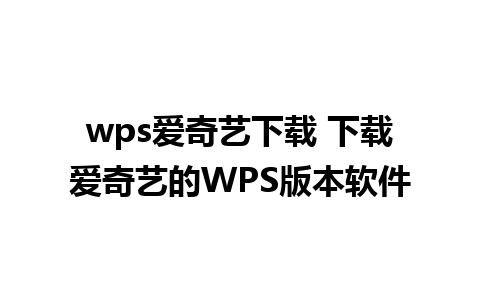 wps爱奇艺下载 下载爱奇艺的WPS版本软件